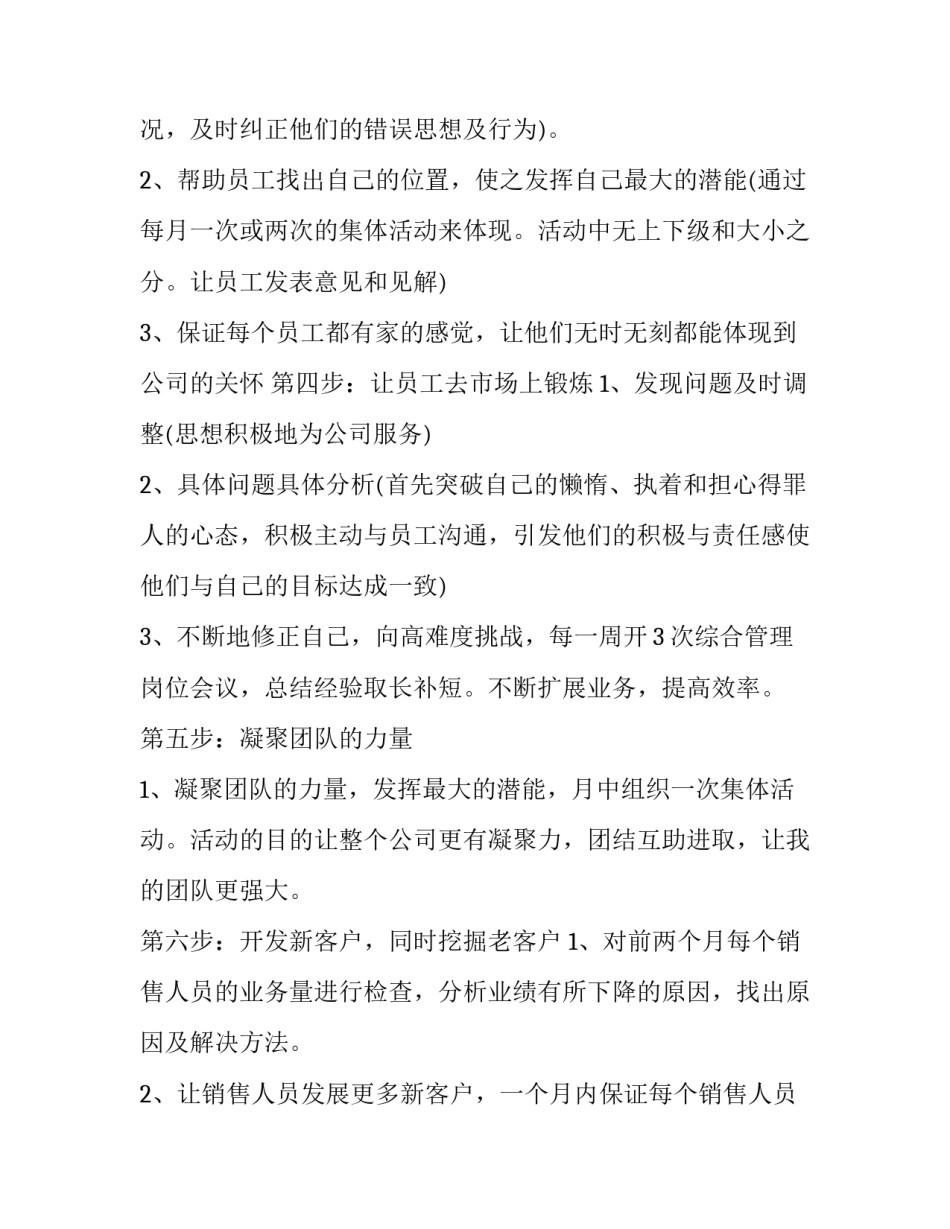 况，及时纠正他们的错误思想及行为)。

2、帮助员工找出自己的位置，使之发挥自己最大的潜能(通过每月一次或两次的集体活动来体现。活动中无上下级和大小之分。让员工发表意见和见解)

3、保证每个员工都有家的感觉，让他们无时无刻都能体现到公司的关怀 第四步：让员工去市场上锻炼 1、发现问题及时调整(思想积极地为公司服务)

2、具体问题具体分析(首先突破自己的懒惰、执着和担心得罪人的心态，积极主动与员工沟通，引发他们的积极与责任感使他们与自己的目标达成一致)

3、不断地修正自己，向高难度挑战，每一周开 3 次综合管理岗位会议，总结经验取长补短。不断扩展业务，提高效率。

第五步：凝聚团队的力量

1、凝聚团队的力量，发挥最大的潜能，月中组织一次集体活动。活动的目的让整个公司更有凝聚力，团结互助进取，让我的团队更强大。

第六步：开发新客户，同时挖掘老客户 1、对前两个月每个销售人员的业务量进行检查，分析业绩有所下降的原因，找出原因及解决方法。

2、让销售人员发展更多新客户，一个月内保证每个销售人员